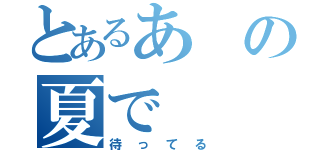 とあるあの夏で
待ってる